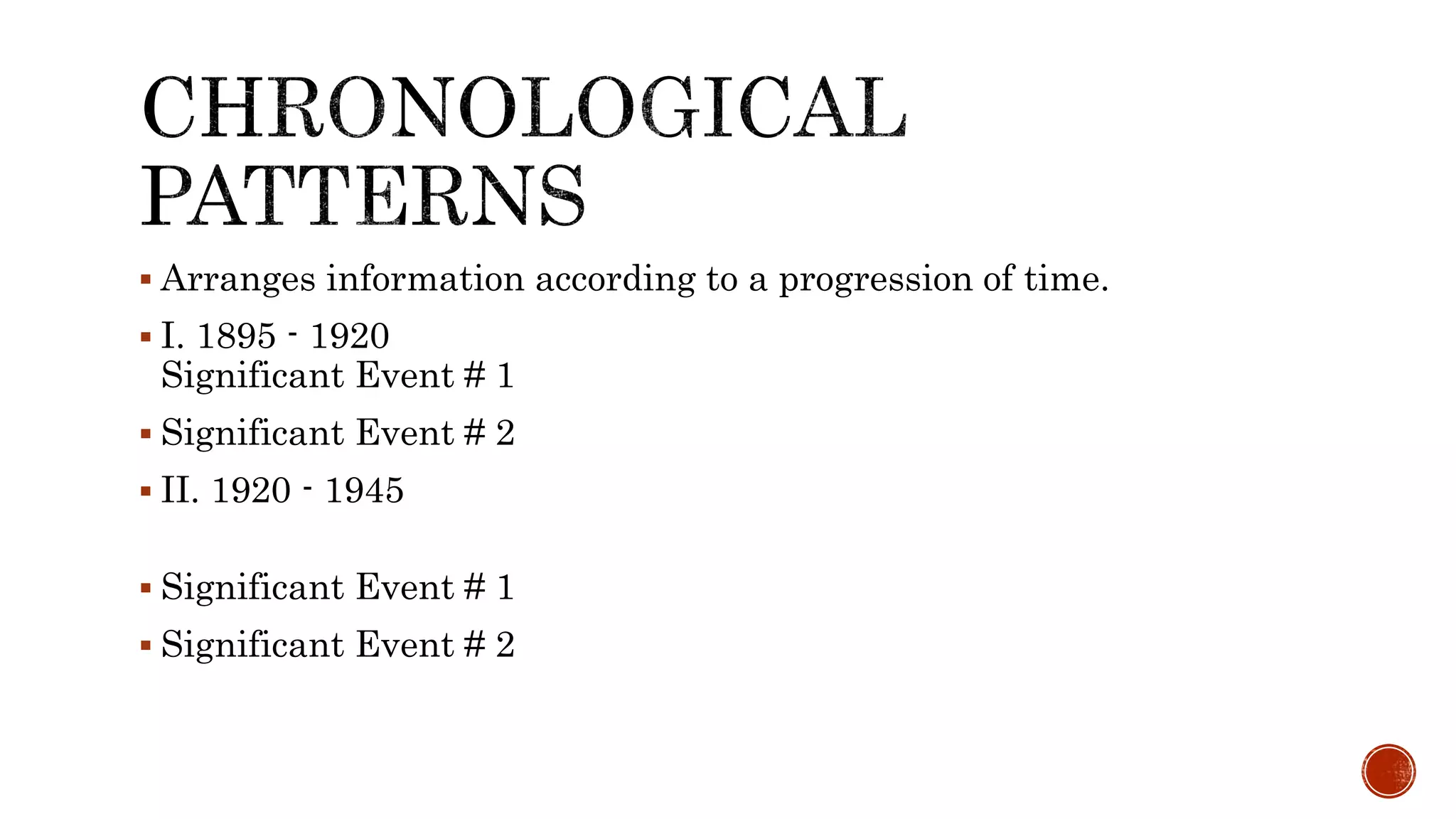 CHRONOLOGICAL PATTERNS

▪ Arranges information according to a progression of time.

▪ I. 1895 - 1920
Significant Event # 1

▪ Significant Event # 2

▪ II. 1920 - 1945

▪ Significant Event # 1

▪ Significant Event # 2